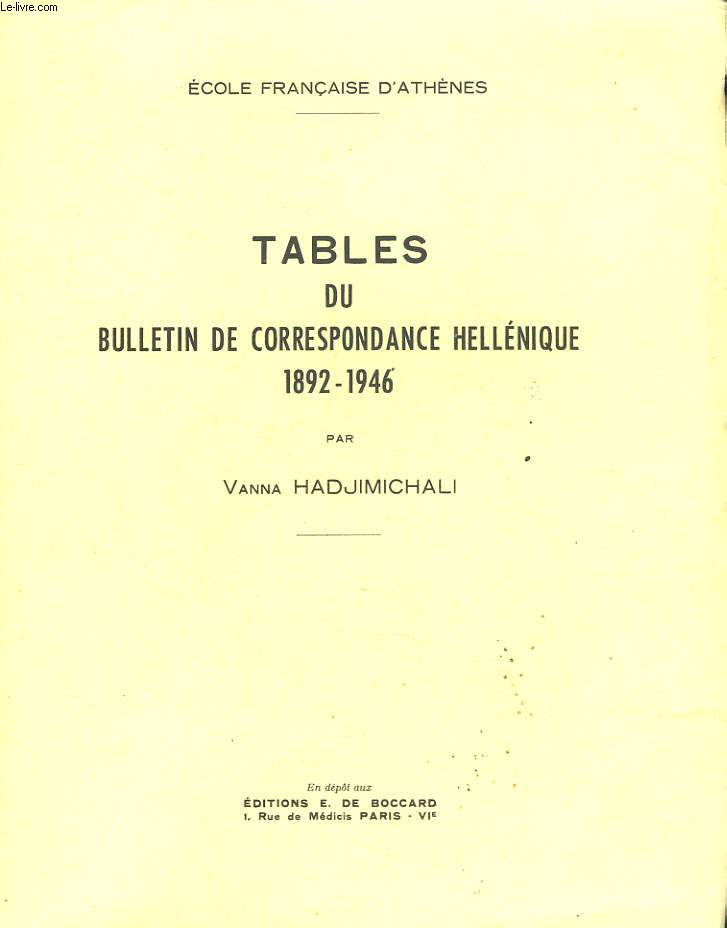 Le-livre.com

ÉCOLE FRANÇAISE D'ATHÈNES

TABLES
DU
BULLETIN DE CORRESPONDANCE HELLÉNIQUE
1892-1946

PAR

VANNA HADJIMICHALI

En dépôt aux
ÉDITIONS E. DE BOCCARD
1, Rue de Médicis PARIS - VIE